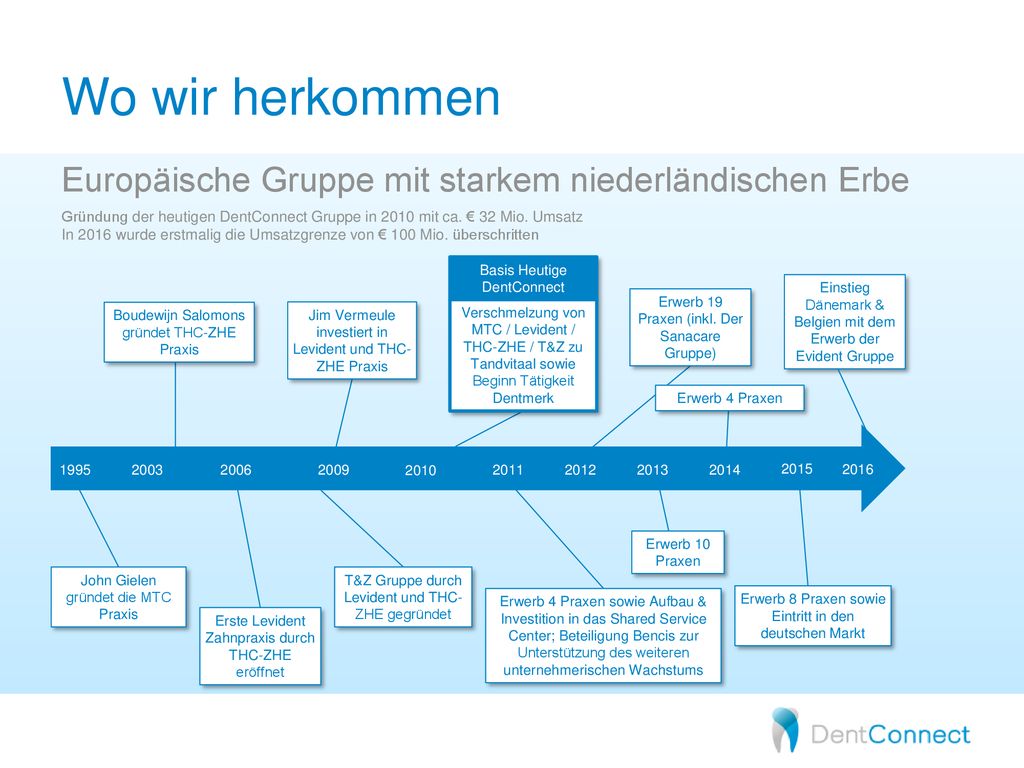 Wo wir herkommen

Europäische Gruppe mit starkem niederländischen Erbe

Gründung der heutigen DentConnect Gruppe in 2010 mit ca. € 32 Mio. Umsatz
In 2016 wurde erstmalig die Umsatzgrenze von € 100 Mio. überschritten

Boudewijn Salomons gründet THC-ZHE Praxis

Jim Vermeule investiert in Levident und THC-ZHE Praxis

Basis Heutige DentConnect

Verschmelzung von MTC / Levident / THC-ZHE / T&Z zu Tandvitaal sowie Beginn Tätigkeit Dentmerk

Erwerb 19 Praxen (inkl. Der Sanacare Gruppe)

Erwerb 4 Praxen

Einstieg Dänemark & Belgien mit dem Erwerb der Evident Gruppe

1995 2003 2006 2009 2010 2011 2012 2013 2014 2015 2016

John Gielen gründet die MTC Praxis

Erste Levident Zahnpraxis durch THC-ZHE eröffnet

T&Z Gruppe durch Levident und THC-ZHE gegründet

Erwerb 4 Praxen sowie Aufbau & Investition in das Shared Service Center; Beteiligung Bencis zur Unterstützung des weiteren unternehmerischen Wachstums

Erwerb 10 Praxen

Erwerb 8 Praxen sowie Eintritt in den deutschen Markt

DentConnect